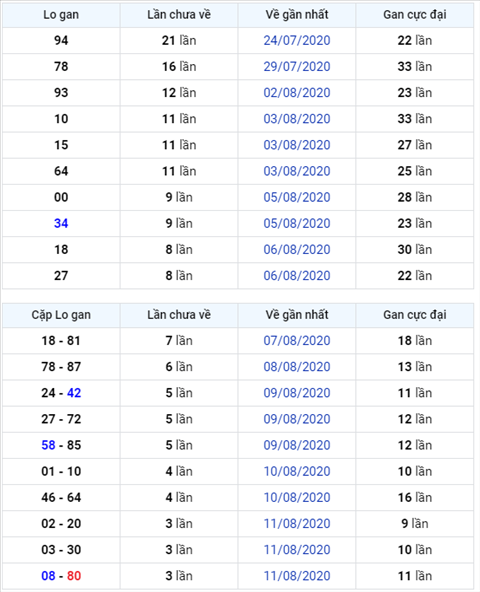 | Lo gan | Lần chưa về | Về gần nhất | Gan cực đại |
|---|---|---|---|
| 94 | 21 lần | 24/07/2020 | 22 lần |
| 78 | 16 lần | 29/07/2020 | 33 lần |
| 93 | 12 lần | 02/08/2020 | 23 lần |
| 10 | 11 lần | 03/08/2020 | 33 lần |
| 15 | 11 lần | 03/08/2020 | 27 lần |
| 64 | 11 lần | 03/08/2020 | 25 lần |
| 00 | 9 lần | 05/08/2020 | 28 lần |
| 34 | 9 lần | 05/08/2020 | 23 lần |
| 18 | 8 lần | 06/08/2020 | 30 lần |
| 27 | 8 lần | 06/08/2020 | 22 lần |

| Cặp Lo gan | Lần chưa về | Về gần nhất | Gan cực đại |
|---|---|---|---|
| 18 - 81 | 7 lần | 07/08/2020 | 18 lần |
| 78 - 87 | 6 lần | 08/08/2020 | 13 lần |
| 24 - 42 | 5 lần | 09/08/2020 | 11 lần |
| 27 - 72 | 5 lần | 09/08/2020 | 12 lần |
| 58 - 85 | 5 lần | 09/08/2020 | 12 lần |
| 01 - 10 | 4 lần | 10/08/2020 | 10 lần |
| 46 - 64 | 4 lần | 10/08/2020 | 16 lần |
| 02 - 20 | 3 lần | 11/08/2020 | 9 lần |
| 03 - 30 | 3 lần | 11/08/2020 | 10 lần |
| 08 - 80 | 3 lần | 11/08/2020 | 11 lần |